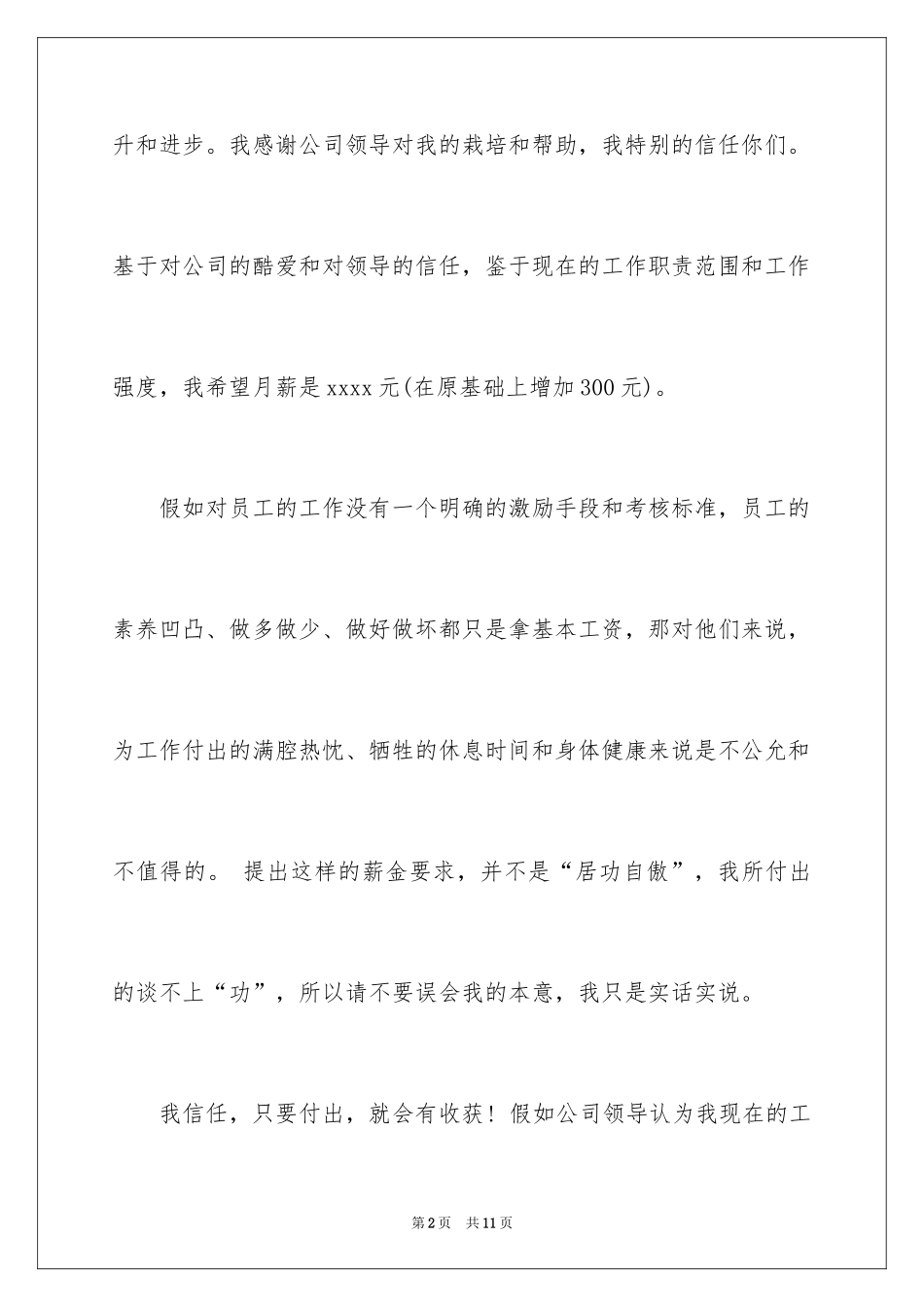 升和进步。我感谢公司领导对我的栽培和帮助，我特别的信任你们。基于对公司的酷爱和对领导的信任，鉴于现在的工作职责范围和工作强度，我希望月薪是 xxxx 元(在原基础上增加 300 元)。

假如对员工的工作没有一个明确的激励手段和考核标准，员工的素养凹凸、做多做少、做好做坏都只是拿基本工资，那对他们来说，为工作付出的满腔热忱、牺牲的休息时间和身体健康来说是不公允和不值得的。 提出这样的薪金要求，并不是“居功自傲”，我所付出的谈不上“功”，所以请不要误会我的本意，我只是实话实说。

我信任，只要付出，就会有收获！假如公司领导认为我现在的工

第 2 页 共 11 页